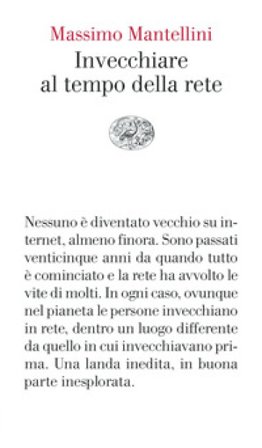 Massimo Mantellini
Invecchiare al tempo della rete

Nessuno è diventato vecchio su internet, almeno finora. Sono passati venticinque anni da quando tutto è cominciato e la rete ha avvolto le vite di molti. In ogni caso, ovunque nel pianeta le persone invecchiano in rete, dentro un luogo differente da quello in cui invecchiavano prima. Una landa inedita, in buona parte inesplorata.